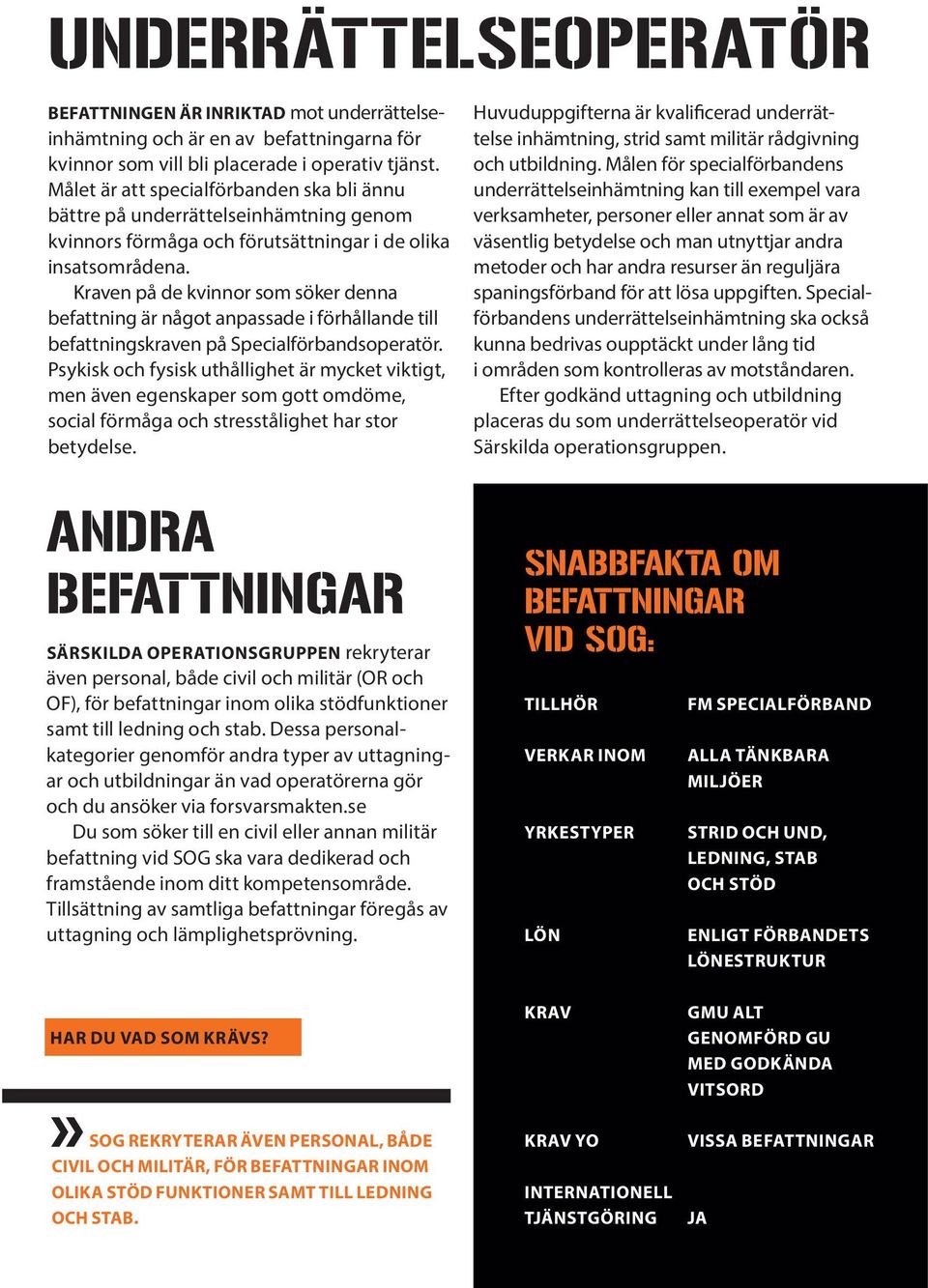 UNDERRÄTTELSEOPERATÖR

BEFATTNINGEN ÄR INRIKTAD mot underrättelseinhämtning och är en av befattningarna för kvinnor som vill bli placerade i operativ tjänst. Målet är att specialförbanden ska bli ännu bättre på underrättelseinhämtning genom kvinnors förmåga och förutsättningar i de olika insatsområdena.

Kraven på de kvinnor som söker denna befattning är något anpassade i förhållande till befattningskraven på Specialförbandsoperatör. Psykisk och fysisk uthållighet är mycket viktigt, men även egenskaper som gott omdöme, social förmåga och stresstålighet har stor betydelse.

Huvuduppgifterna är kvalificerad underrättelse inhämtning, strid samt militär rådgivning och utbildning. Målen för specialförbandens underrättelseinhämtning kan till exempel vara verksamheter, personer eller annat som är av väsentlig betydelse och man utnyttjar andra metoder och har andra resurser än reguljära spaningsförband för att lösa uppgiften. Specialförbandens underrättelseinhämtning ska också kunna bedrivas oupptäckt under lång tid i områden som kontrolleras av motståndaren.

Efter godkänd uttagning och utbildning placeras du som underrättelseoperatör vid Särskilda operationsgruppen.

ANDRA BEFATTNINGAR

SÄRSKILDA OPERATIONSGRUPPEN rekryterar även personal, både civil och militär (OR och OF), för befattningar inom olika stödfunktioner samt till ledning och stab. Dessa personalkategorier genomför andra typer av uttagningar och utbildningar än vad operatörerna gör och du ansöker via forsvarsmakten.se

Du som söker till en civil eller annan militär befattning vid SOG ska vara dedikerad och framstående inom ditt kompetensområde. Tillsättning av samtliga befattningar föregås av uttagning och lämplighetsprövning.

HAR DU VAD SOM KRÄVS?

» SOG REKRYTERAR ÄVEN PERSONAL, BÅDE CIVIL OCH MILITÄR, FÖR BEFATTNINGAR INOM OLIKA STÖD FUNKTIONER SAMT TILL LEDNING OCH STAB.

SNABBFAKTA OM BEFATTNINGAR VID SOG:

| | |
|---|---|
| TILLHÖR | FM SPECIALFÖRBAND |
| VERKAR INOM | ALLA TÄNKBARA MILJÖER |
| YRKESTYPER | STRID OCH UND, LEDNING, STAB OCH STÖD |
| LÖN | ENLIGT FÖRBANDETS LÖNESTRUKTUR |
| KRAV | GMU ALT GENOMFÖRD GU MED GODKÄNDA VITSORD |
| KRAV YO | VISSA BEFATTNINGAR |
| INTERNATIONELL TJÄNSTGÖRING | JA |